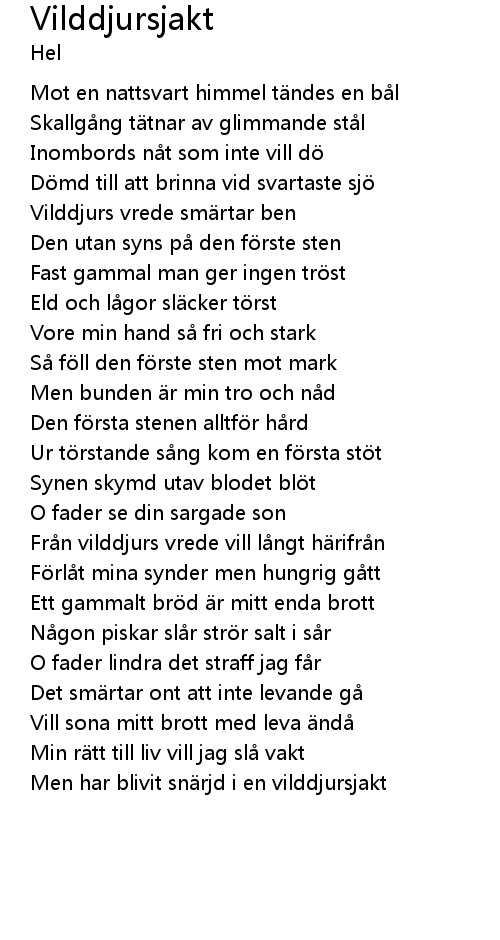 Vilddjursjakt
Hel

Mot en nattsvart himmel tändes en bål
Skallgång tätnar av glimmande stål
Inombords nåt som inte vill dö
Dömd till att brinna vid svartaste sjö
Vilddjurs vrede smärtar ben
Den utan syns på den förste sten
Fast gammal man ger ingen tröst
Eld och lågor släcker törst
Vore min hand så fri och stark
Så föll den förste sten mot mark
Men bunden är min tro och nåd
Den första stenen alltför hård
Ur törstande sång kom en första stöt
Synen skymd utav blodet blöt
O fader se din sargade son
Från vilddjurs vrede vill långt härifrån
Förlåt mina synder men hungrig gått
Ett gammalt bröd är mitt enda brott
Någon piskar slår strör salt i sår
O fader lindra det straff jag får
Det smärtar ont att inte levande gå
Vill sona mitt brott med leva ändå
Min rätt till liv vill jag slå vakt
Men har blivit snärjd i en vilddjursjakt